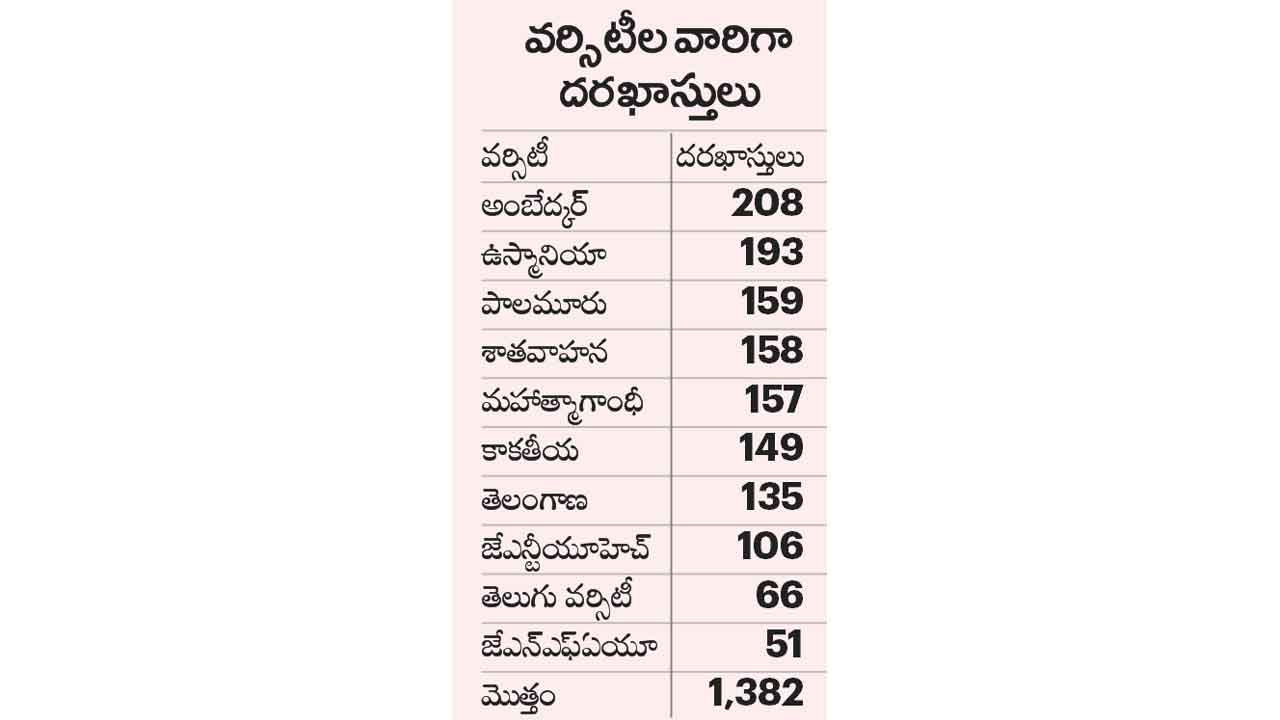 వర్సిటీల వారిగా దరఖాస్తులు

| వర్సిటీ | దరఖాస్తులు |
|---|---|
| అంబేద్కర్ | 208 |
| ఉస్మానియా | 193 |
| పాలమూరు | 159 |
| శాతవాహన | 158 |
| మహాత్మాగాంధీ | 157 |
| కాకతీయ | 149 |
| తెలంగాణ | 135 |
| జేఎన్టీయూహెచ్ | 106 |
| తెలుగు వర్సిటీ | 66 |
| జేఎన్ఎఫ్ఏయూ | 51 |
| మొత్తం | 1,382 |